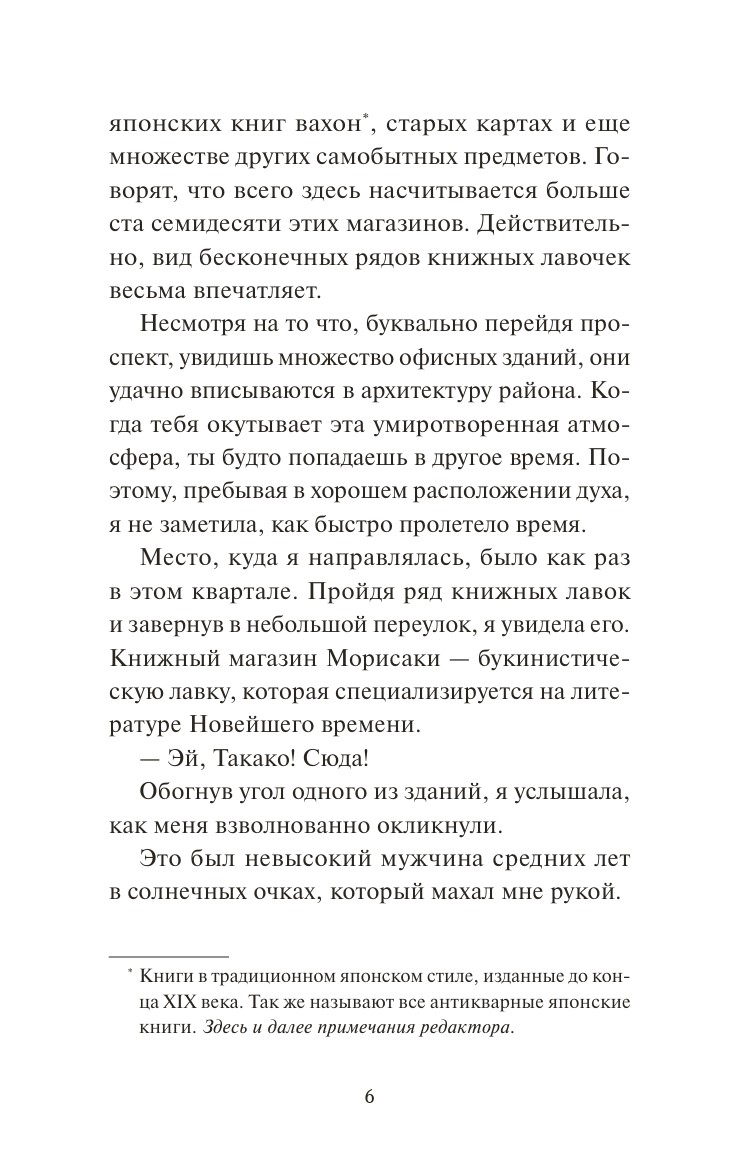 японских книг вахон*, старых картах и еще множестве других самобытных предметов. Говорят, что всего здесь насчитывается больше ста семидесяти этих магазинов. Действительно, вид бесконечных рядов книжных лавочек весьма впечатляет.

Несмотря на то что, буквально перейдя проспект, увидишь множество офисных зданий, они удачно вписываются в архитектуру района. Когда тебя окутывает эта умиротворенная атмосфера, ты будто попадаешь в другое время. Поэтому, пребывая в хорошем расположении духа, я не заметила, как быстро пролетело время.

Место, куда я направлялась, было как раз в этом квартале. Пройдя ряд книжных лавок и завернув в небольшой переулок, я увидела его. Книжный магазин Морисаки — букинистическую лавку, которая специализируется на литературе Новейшего времени.

— Эй, Такако! Сюда!

Обогнув угол одного из зданий, я услышала, как меня взволнованно окликнули.

Это был невысокий мужчина средних лет в солнечных очках, который махал мне рукой.

* Книги в традиционном японском стиле, изданные до конца XIX века. Так же называют все антикварные японские книги. Здесь и далее примечания редактора.

6